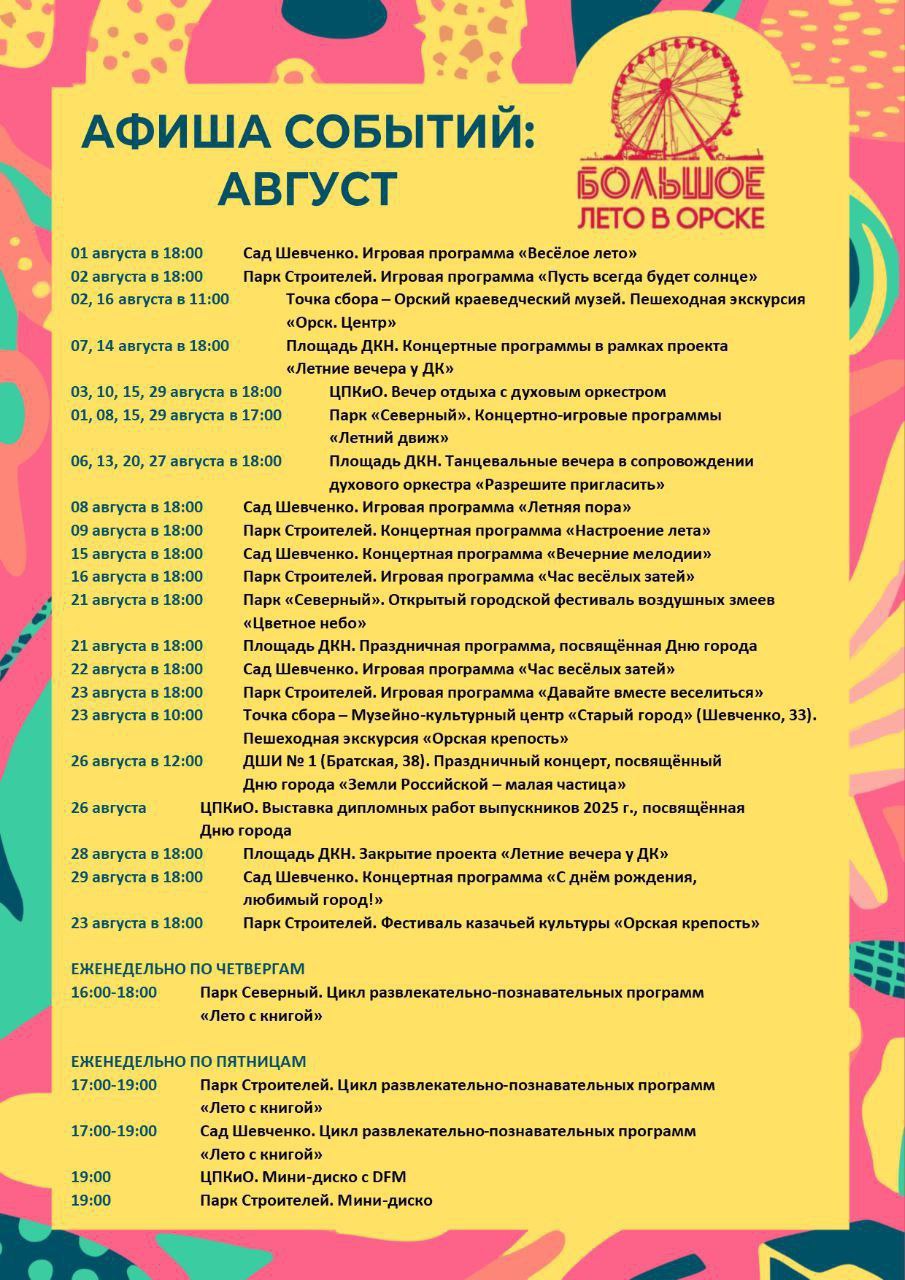 АФИША СОБЫТИЙ:
АВГУСТ

БОЛЬШОЕ
ЛЕТО В ОРСКЕ

01 августа в 18:00 Сад Шевченко. Игровая программа «Весёлое лето»
02 августа в 18:00 Парк Строителей. Игровая программа «Пусть всегда будет солнце»
02, 16 августа в 11:00 Точка сбора – Орский краеведческий музей. Пешеходная экскурсия «Орск. Центр»
07, 14 августа в 18:00 Площадь ДКН. Концертные программы в рамках проекта «Летние вечера у ДК»
03, 10, 15, 29 августа в 18:00 ЦПКиО. Вечер отдыха с духовым оркестром
01, 08, 15, 29 августа в 17:00 Парк «Северный». Концертно-игровые программы «Летний движ»
06, 13, 20, 27 августа в 18:00 Площадь ДКН. Танцевальные вечера в сопровождении духового оркестра «Разрешите пригласить»
08 августа в 18:00 Сад Шевченко. Игровая программа «Летняя пора»
09 августа в 18:00 Парк Строителей. Концертная программа «Настроение лета»
15 августа в 18:00 Сад Шевченко. Концертная программа «Вечерние мелодии»
16 августа в 18:00 Парк Строителей. Игровая программа «Час весёлых затей»
21 августа в 18:00 Парк «Северный». Открытый городской фестиваль воздушных змеев «Цветное небо»
21 августа в 18:00 Площадь ДКН. Праздничная программа, посвящённая Дню города
22 августа в 18:00 Сад Шевченко. Игровая программа «Час весёлых затей»
23 августа в 18:00 Парк Строителей. Игровая программа «Давайте вместе веселиться»
23 августа в 10:00 Точка сбора – Музейно-культурный центр «Старый город» (Шевченко, 33). Пешеходная экскурсия «Орская крепость»
26 августа в 12:00 ДШИ № 1 (Братская, 38). Праздничный концерт, посвящённый Дню города «Земли Российской – малая частица»
26 августа ЦПКиО. Выставка дипломных работ выпускников 2025 г., посвящённая Дню города
28 августа в 18:00 Площадь ДКН. Закрытие проекта «Летние вечера у ДК»
29 августа в 18:00 Сад Шевченко. Концертная программа «С днём рождения, любимый город!»
23 августа в 18:00 Парк Строителей. Фестиваль казачьей культуры «Орская крепость»

ЕЖЕНЕДЕЛЬНО ПО ЧЕТВЕРГАМ
16:00-18:00 Парк Северный. Цикл развлекательно-познавательных программ «Лето с книгой»

ЕЖЕНЕДЕЛЬНО ПО ПЯТНИЦАМ
17:00-19:00 Парк Строителей. Цикл развлекательно-познавательных программ «Лето с книгой»
17:00-19:00 Сад Шевченко. Цикл развлекательно-познавательных программ «Лето с книгой»
19:00 ЦПКиО. Мини-диско с DFM
19:00 Парк Строителей. Мини-диско